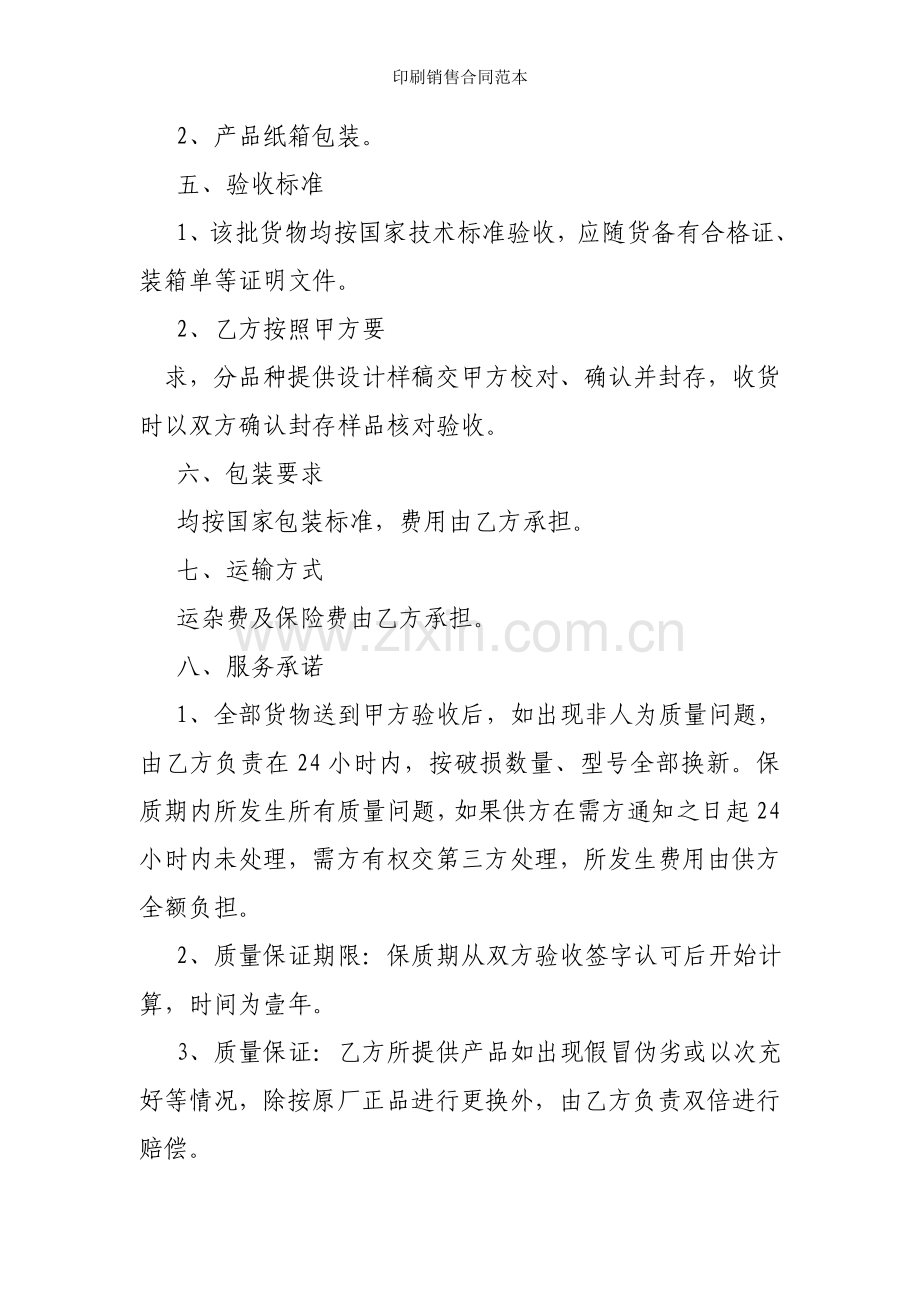 印刷销售合同范本

2、产品纸箱包装。

五、验收标准

1、该批货物均按国家技术标准验收，应随货备有合格证、装箱单等证明文件。

2、乙方按照甲方要

求，分品种提供设计样稿交甲方校对、确认并封存，收货时以双方确认封存样品核对验收。

六、包装要求

均按国家包装标准，费用由乙方承担。

七、运输方式

运杂费及保险费由乙方承担。

八、服务承诺

1、全部货物送到甲方验收后，如出现非人为质量问题，由乙方负责在24小时内，按破损数量、型号全部换新。保质期内所发生所有质量问题，如果供方在需方通知之日起24小时内未处理，需方有权交第三方处理，所发生费用由供方全额负担。

2、质量保证期限：保质期从双方验收签字认可后开始计算，时间为壹年。

3、质量保证：乙方所提供产品如出现假冒伪劣或以次充好等情况，除按原厂正品进行更换外，由乙方负责双倍进行赔偿。

www.zixin.com.cn